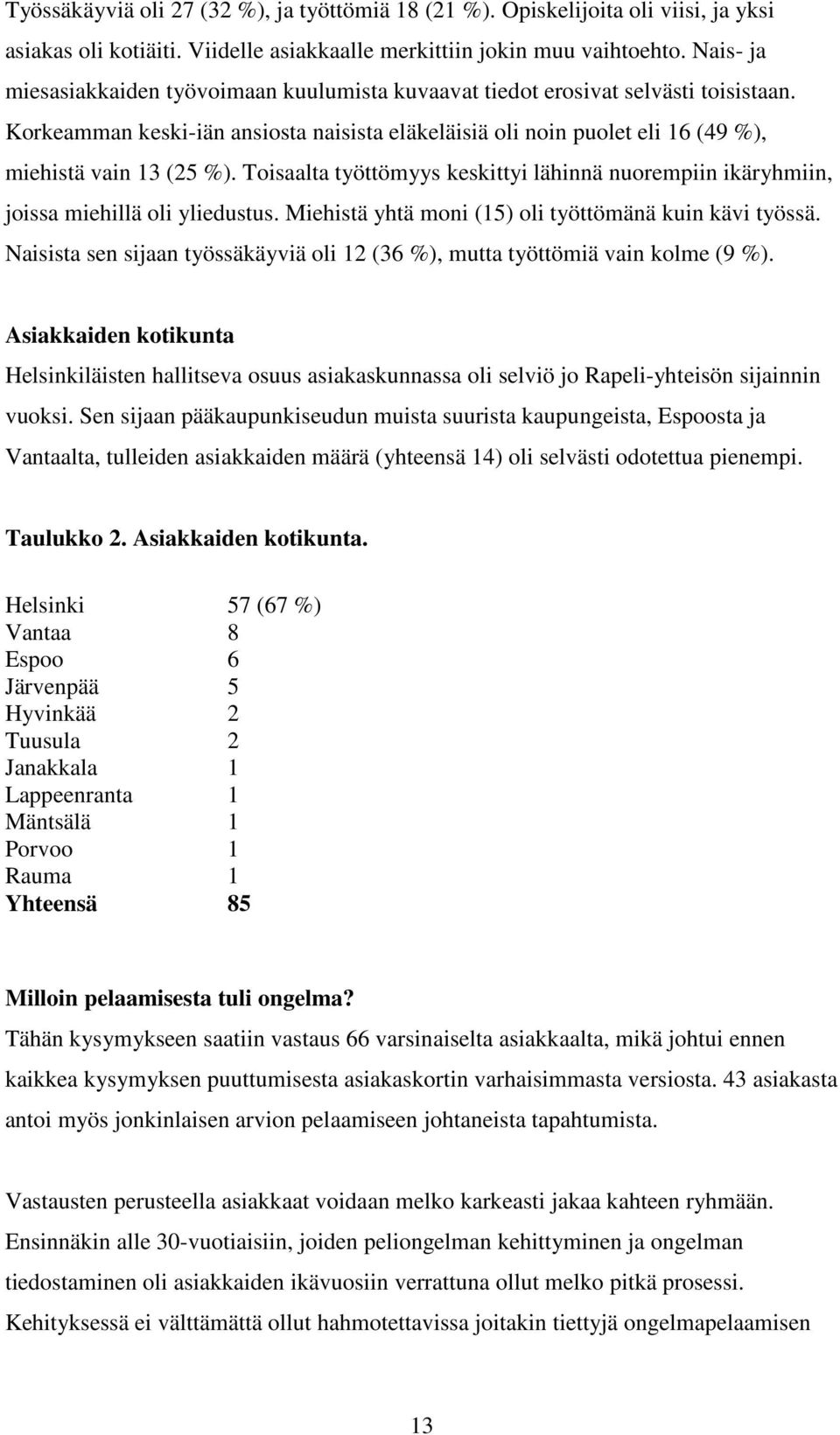 Työssäkäyviä oli 27 (32 %), ja työttömiä 18 (21 %). Opiskelijoita oli viisi, ja yksi asiakas oli kotiäiti. Viidelle asiakkaalle merkittiin jokin muu vaihtoehto. Nais- ja miesasiakkaiden työvoimaan kuulumista kuvaavat tiedot erosivat selvästi toisistaan. Korkeamman keski-iän ansiosta naisista eläkeläisiä oli noin puolet eli 16 (49 %), miehistä vain 13 (25 %). Toisaalta työttömyys keskittyi lähinnä nuorempiin ikäryhmiin, joissa miehillä oli yliedustus. Miehistä yhtä moni (15) oli työttömänä kuin kävi työssä. Naisista sen sijaan työssäkäyviä oli 12 (36 %), mutta työttömiä vain kolme (9 %).

Asiakkaiden kotikunta
Helsinkiläisten hallitseva osuus asiakaskunnassa oli selviö jo Rapeli-yhteisön sijainnin vuoksi. Sen sijaan pääkaupunkiseudun muista suurista kaupungeista, Espoosta ja Vantaalta, tulleiden asiakkaiden määrä (yhteensä 14) oli selvästi odotettua pienempi.

Taulukko 2. Asiakkaiden kotikunta.

| | |
|---|---|
| Helsinki | 57 (67 %) |
| Vantaa | 8 |
| Espoo | 6 |
| Järvenpää | 5 |
| Hyvinkää | 2 |
| Tuusula | 2 |
| Janakkala | 1 |
| Lappeenranta | 1 |
| Mäntsälä | 1 |
| Porvoo | 1 |
| Rauma | 1 |
| Yhteensä | 85 |

Milloin pelaamisesta tuli ongelma?
Tähän kysymykseen saatiin vastaus 66 varsinaiselta asiakkaalta, mikä johtui ennen kaikkea kysymyksen puuttumisesta asiakaskortin varhaisimmasta versiosta. 43 asiakasta antoi myös jonkinlaisen arvion pelaamiseen johtaneista tapahtumista.

Vastausten perusteella asiakkaat voidaan melko karkeasti jakaa kahteen ryhmään. Ensinnäkin alle 30-vuotiaisiin, joiden peliongelman kehittyminen ja ongelman tiedostaminen oli asiakkaiden ikävuosiin verrattuna ollut melko pitkä prosessi. Kehityksessä ei välttämättä ollut hahmotettavissa joitakin tiettyjä ongelmapelaamisen

13